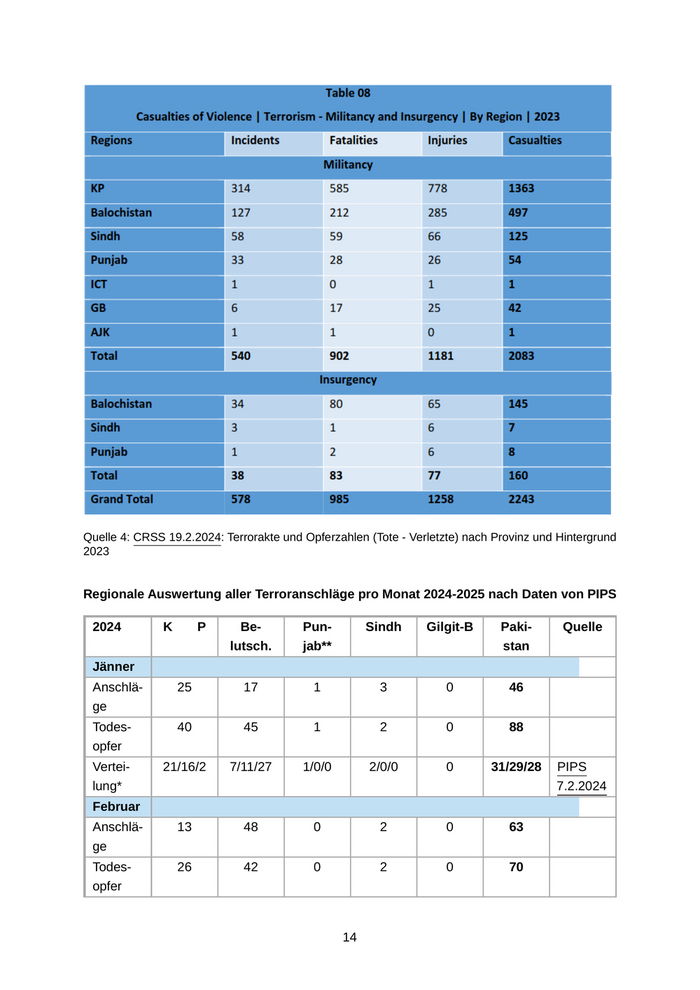 Table 08

Casualties of Violence | Terrorism - Militancy and Insurgency | By Region | 2023

| Regions | Incidents | Fatalities | Injuries | Casualties |
|---|---|---|---|---|
| Militancy | | | | |
| KP | 314 | 585 | 778 | 1363 |
| Balochistan | 127 | 212 | 285 | 497 |
| Sindh | 58 | 59 | 66 | 125 |
| Punjab | 33 | 28 | 26 | 54 |
| ICT | 1 | 0 | 1 | 1 |
| GB | 6 | 17 | 25 | 42 |
| AJK | 1 | 1 | 0 | 1 |
| Total | 540 | 902 | 1181 | 2083 |
| Insurgency | | | | |
| Balochistan | 34 | 80 | 65 | 145 |
| Sindh | 3 | 1 | 6 | 7 |
| Punjab | 1 | 2 | 6 | 8 |
| Total | 38 | 83 | 77 | 160 |
| Grand Total | 578 | 985 | 1258 | 2243 |

Quelle 4: CRSS 19.2.2024: Terrorakte und Opferzahlen (Tote - Verletzte) nach Provinz und Hintergrund 2023

Regionale Auswertung aller Terroranschläge pro Monat 2024-2025 nach Daten von PIPS

| 2024 | K P | Belutsch. | Punjab** | Sindh | Gilgit-B | Pakistan | Quelle |
|---|---|---|---|---|---|---|---|
| Jänner | | | | | | | |
| Anschläge | 25 | 17 | 1 | 3 | 0 | 46 | |
| Todesopfer | 40 | 45 | 1 | 2 | 0 | 88 | |
| Verteilung* | 21/16/2 | 7/11/27 | 1/0/0 | 2/0/0 | 0 | 31/29/28 | PIPS 7.2.2024 |
| Februar | | | | | | | |
| Anschläge | 13 | 48 | 0 | 2 | 0 | 63 | |
| Todesopfer | 26 | 42 | 0 | 2 | 0 | 70 | |

14